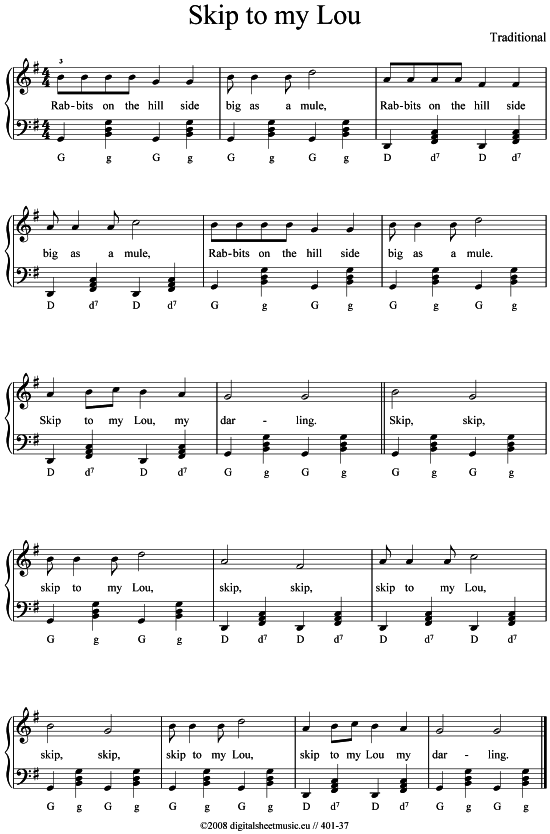 Skip to my Lou

Traditional

3

Rab-bits on the hill side big as a mule, Rab-bits on the hill side

G g G g G g G g D $d^7$ D $d^7$

big as a mule, Rab-bits on the hill side big as a mule.

D $d^7$ D $d^7$ G g G g G g G g

Skip to my Lou, my dar - ling. Skip, skip,

D $d^7$ D $d^7$ G g G g G g G g

skip to my Lou, skip, skip, skip to my Lou,

G g G g D $d^7$ D $d^7$ D $d^7$ D $d^7$

skip, skip, skip to my Lou, skip to my Lou my dar - ling.

G g G g G g G g D $d^7$ D $d^7$ G g G g

©2008 digitalsheetmusic.eu // 401-37